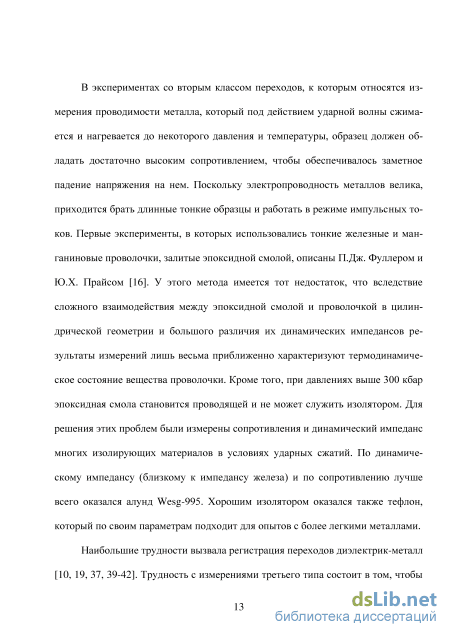 В экспериментах со вторым классом переходов, к которым относятся измерения проводимости металла, который под действием ударной волны сжимается и нагревается до некоторого давления и температуры, образец должен обладать достаточно высоким сопротивлением, чтобы обеспечивалось заметное падение напряжения на нем. Поскольку электропроводность металлов велика, приходится брать длинные тонкие образцы и работать в режиме импульсных токов. Первые эксперименты, в которых использовались тонкие железные и манганиновые проволочки, залитые эпоксидной смолой, описаны П.Дж. Фуллером и Ю.Х. Прайсом [16]. У этого метода имеется тот недостаток, что вследствие сложного взаимодействия между эпоксидной смолой и проволочкой в цилиндрической геометрии и большого различия их динамических импедансов результаты измерений лишь весьма приближенно характеризуют термодинамическое состояние вещества проволочки. Кроме того, при давлениях выше 300 кбар эпоксидная смола становится проводящей и не может служить изолятором. Для решения этих проблем были измерены сопротивления и динамический импеданс многих изолирующих материалов в условиях ударных сжатий. По динамическому импедансу (близкому к импедансу железа) и по сопротивлению лучше всего оказался алунд Wesg-995. Хорошим изолятором оказался также тефлон, который по своим параметрам подходит для опытов с более легкими металлами.

Наибольшие трудности вызвала регистрация переходов диэлектрик-металл [10, 19, 37, 39-42]. Трудность с измерениями третьего типа состоит в том, чтобы

13

dsLib.net
библиотека диссертаций